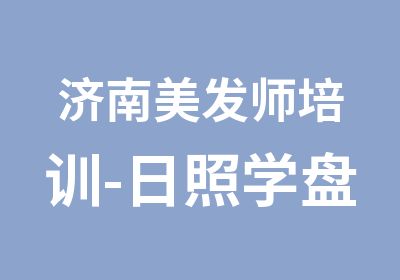 济南美发师培训-日照学盘